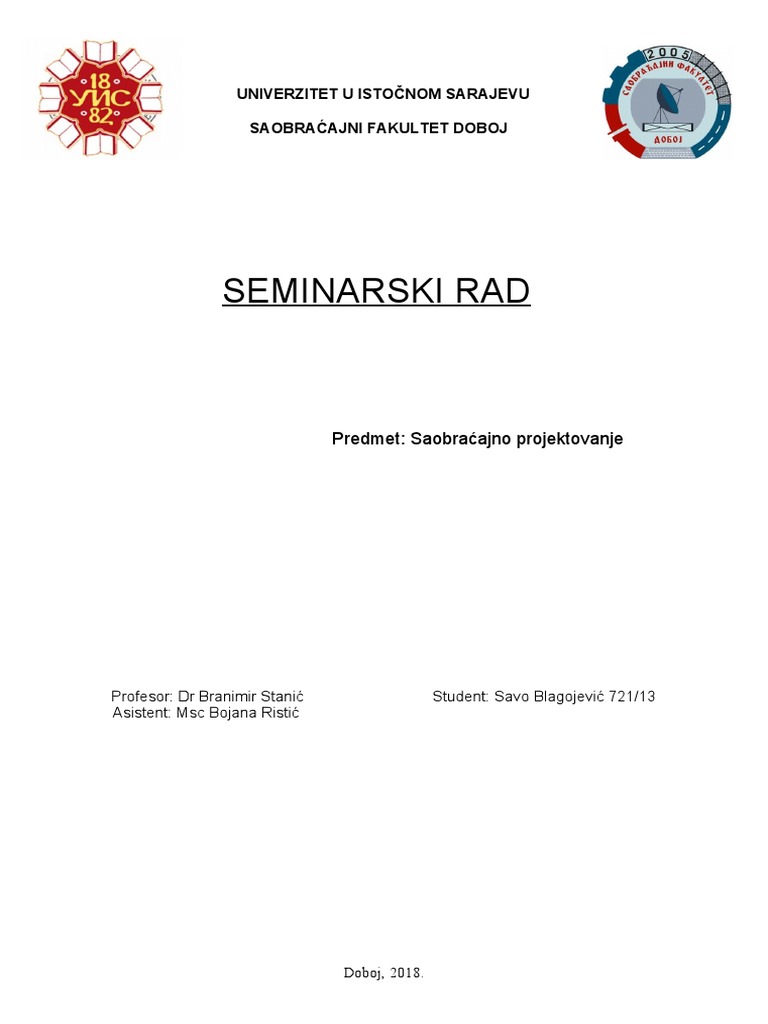 18
УИС
82

UNIVERZITET U ISTOČNOM SARAJEVU

SAOBRAĆAJNI FAKULTET DOBOJ

2005
САОБРАЋАЈНИ ФАКУЛТЕТ
ДОБОЈ

SEMINARSKI RAD

Predmet: Saobraćajno projektovanje

Profesor: Dr Branimir Stanić
Asistent: Msc Bojana Ristić

Student: Savo Blagojević 721/13

Doboj, 2018.